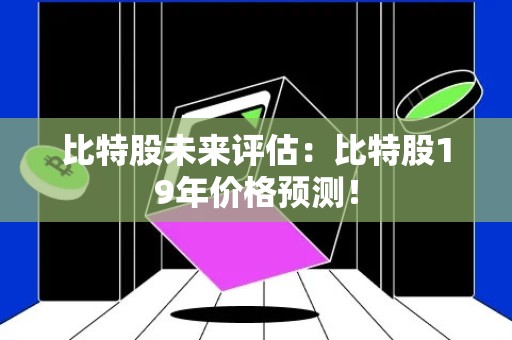 比特股未来评估：比特股19年价格预测！